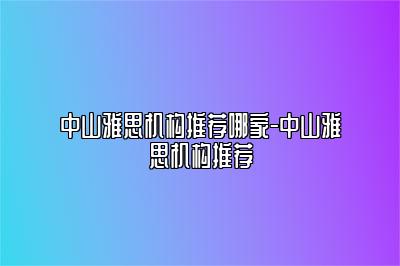 中山雅思机构推荐哪家-中山雅思机构推荐